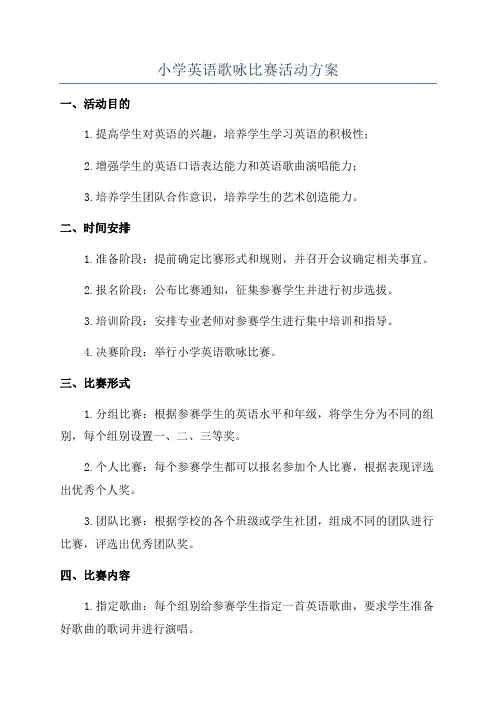 小学英语歌咏比赛活动方案

一、活动目的

1.提高学生对英语的兴趣，培养学生学习英语的积极性；

2.增强学生的英语口语表达能力和英语歌曲演唱能力；

3.培养学生团队合作意识，培养学生的艺术创造能力。

二、时间安排

1.准备阶段：提前确定比赛形式和规则，并召开会议确定相关事宜。

2.报名阶段：公布比赛通知，征集参赛学生并进行初步选拔。

3.培训阶段：安排专业老师对参赛学生进行集中培训和指导。

4.决赛阶段：举行小学英语歌咏比赛。

三、比赛形式

1.分组比赛：根据参赛学生的英语水平和年级，将学生分为不同的组别，每个组别设置一、二、三等奖。

2.个人比赛：每个参赛学生都可以报名参加个人比赛，根据表现评选出优秀个人奖。

3.团队比赛：根据学校的各个班级或学生社团，组成不同的团队进行比赛，评选出优秀团队奖。

四、比赛内容

1.指定歌曲：每个组别给参赛学生指定一首英语歌曲，要求学生准备好歌曲的歌词并进行演唱。